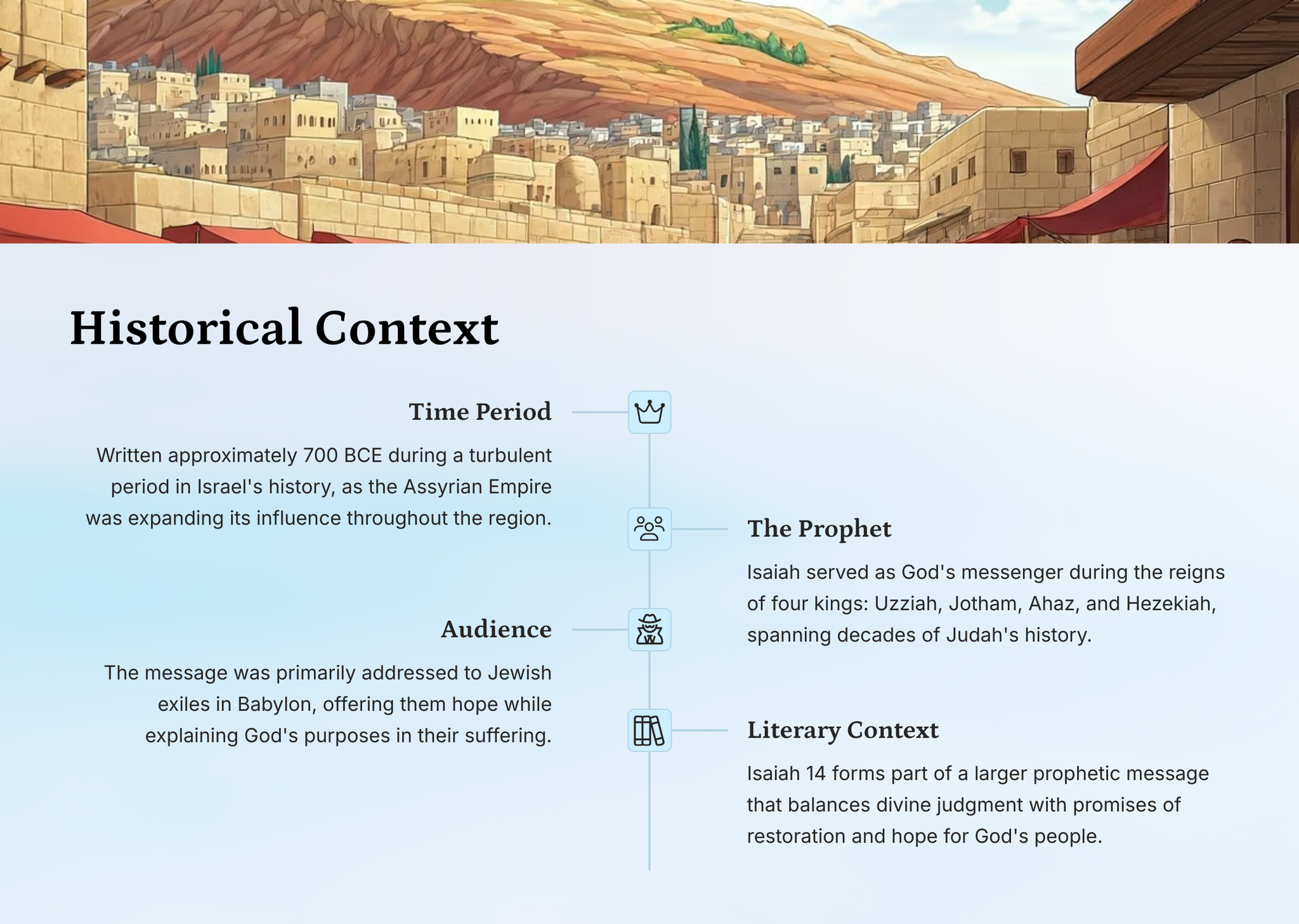 Historical Context

Time Period

Written approximately 700 BCE during a turbulent period in Israel's history, as the Assyrian Empire was expanding its influence throughout the region.

The Prophet

Isaiah served as God's messenger during the reigns of four kings: Uzziah, Jotham, Ahaz, and Hezekiah, spanning decades of Judah's history.

Audience

The message was primarily addressed to Jewish exiles in Babylon, offering them hope while explaining God's purposes in their suffering.

Literary Context

Isaiah 14 forms part of a larger prophetic message that balances divine judgment with promises of restoration and hope for God's people.